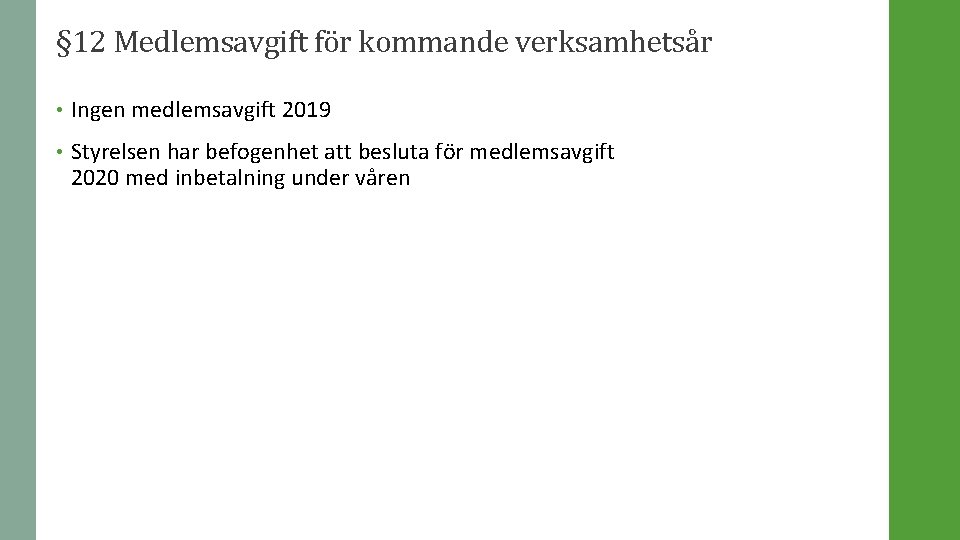 §12 Medlemsavgift för kommande verksamhetsår

• Ingen medlemsavgift 2019

• Styrelsen har befogenhet att besluta för medlemsavgift 2020 med inbetalning under våren